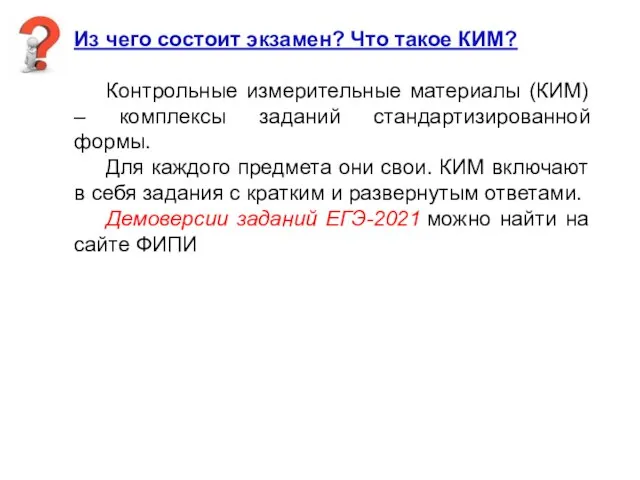 Из чего состоит экзамен? Что такое КИМ?

Контрольные измерительные материалы (КИМ) – комплексы заданий стандартизированной формы.

Для каждого предмета они свои. КИМ включают в себя задания с кратким и развернутым ответами.

Демоверсии заданий ЕГЭ-2021 можно найти на сайте ФИПИ